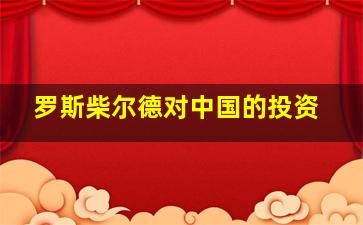 罗斯柴尔德对中国的投资